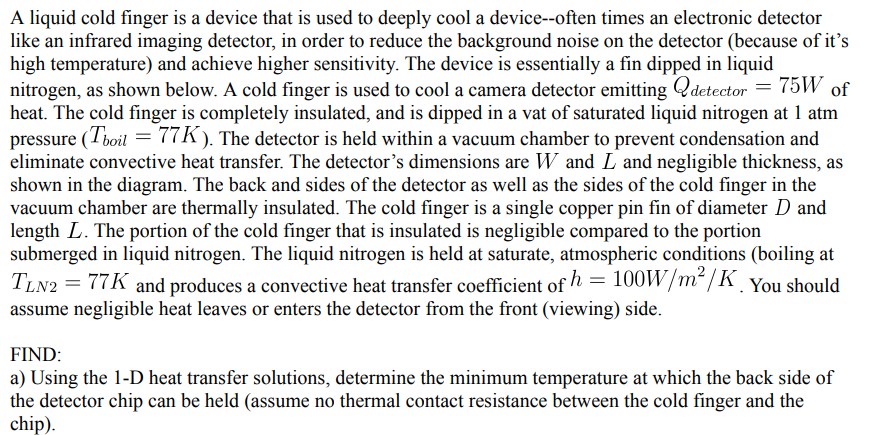 A liquid cold finger is a device that is used to deeply cool a device--often times an electronic detector like an infrared imaging detector, in order to reduce the background noise on the detector (because of it's high temperature) and achieve higher sensitivity. The device is essentially a fin dipped in liquid nitrogen, as shown below. A cold finger is used to cool a camera detector emitting $Q_{detector} = 75W$ of heat. The cold finger is completely insulated, and is dipped in a vat of saturated liquid nitrogen at 1 atm pressure ($T_{boil} = 77K$). The detector is held within a vacuum chamber to prevent condensation and eliminate convective heat transfer. The detector's dimensions are $W$ and $L$ and negligible thickness, as shown in the diagram. The back and sides of the detector as well as the sides of the cold finger in the vacuum chamber are thermally insulated. The cold finger is a single copper pin fin of diameter $D$ and length $L$. The portion of the cold finger that is insulated is negligible compared to the portion submerged in liquid nitrogen. The liquid nitrogen is held at saturate, atmospheric conditions (boiling at $T_{LN2} = 77K$ and produces a convective heat transfer coefficient of $h = 100W/m^2/K$. You should assume negligible heat leaves or enters the detector from the front (viewing) side.

FIND:
a) Using the 1-D heat transfer solutions, determine the minimum temperature at which the back side of the detector chip can be held (assume no thermal contact resistance between the cold finger and the chip).